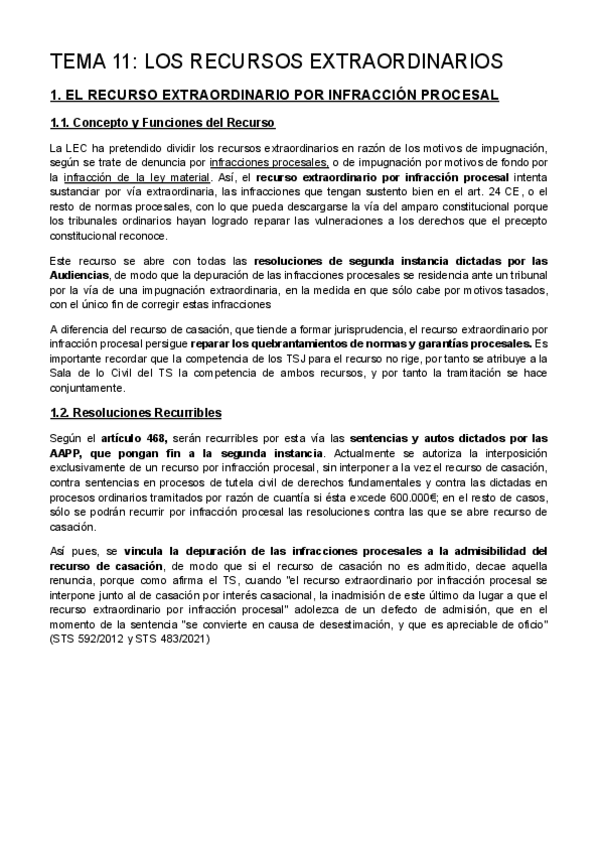 TEMA 11: LOS RECURSOS EXTRAORDINARIOS

1. EL RECURSO EXTRAORDINARIO POR INFRACCIÓN PROCESAL

1.1. Concepto y Funciones del Recurso

La LEC ha pretendido dividir los recursos extraordinarios en razón de los motivos de impugnación, según se trate de denuncia por infracciones procesales, o de impugnación por motivos de fondo por la infracción de la ley material. Así, el recurso extraordinario por infracción procesal intenta sustanciar por vía extraordinaria, las infracciones que tengan sustento bien en el art. 24 CE, o el resto de normas procesales, con lo que pueda descargarse la vía del amparo constitucional porque los tribunales ordinarios hayan logrado reparar las vulneraciones a los derechos que el precepto constitucional reconoce.

Este recurso se abre con todas las resoluciones de segunda instancia dictadas por las Audiencias, de modo que la depuración de las infracciones procesales se residencia ante un tribunal por la vía de una impugnación extraordinaria, en la medida en que sólo cabe por motivos tasados, con el único fin de corregir estas infracciones

A diferencia del recurso de casación, que tiende a formar jurisprudencia, el recurso extraordinario por infracción procesal persigue reparar los quebrantamientos de normas y garantías procesales. Es importante recordar que la competencia de los TSJ para el recurso no rige, por tanto se atribuye a la Sala de lo Civil del TS la competencia de ambos recursos, y por tanto la tramitación se hace conjuntamente.

1.2. Resoluciones Recurribles

Según el artículo 468, serán recurribles por esta vía las sentencias y autos dictados por las AAPP, que pongan fin a la segunda instancia. Actualmente se autoriza la interposición exclusivamente de un recurso por infracción procesal, sin interponer a la vez el recurso de casación, contra sentencias en procesos de tutela civil de derechos fundamentales y contra las dictadas en procesos ordinarios tramitados por razón de cuantía si ésta excede 600.000€; en el resto de casos, sólo se podrán recurrir por infracción procesal las resoluciones contra las que se abre recurso de casación.

Así pues, se vincula la depuración de las infracciones procesales a la admisibilidad del recurso de casación, de modo que si el recurso de casación no es admitido, decae aquella renuncia, porque como afirma el TS, cuando "el recurso extraordinario por infracción procesal se interpone junto al de casación por interés casacional, la inadmisión de este último da lugar a que el recurso extraordinario por infracción procesal" adolezca de un defecto de admisión, que en el momento de la sentencia "se convierte en causa de desestimación, y que es apreciable de oficio" (STS 592/2012 y STS 483/2021)